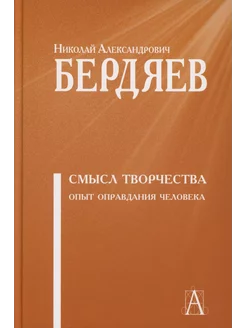 Николай Александрович
БЕРДЯЕВ

СМЫСЛ ТВОРЧЕСТВА
ОПЫТ ОПРАВДАНИЯ ЧЕЛОВЕКА

А